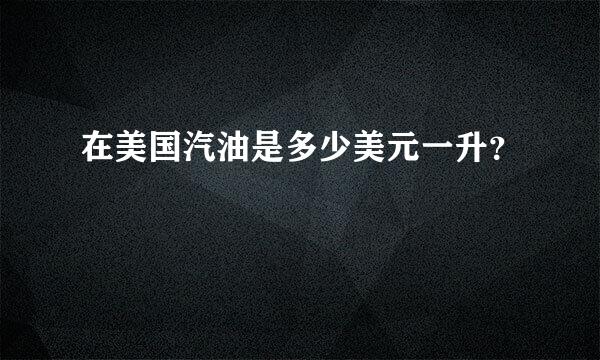 在美国汽油是多少美元一升?